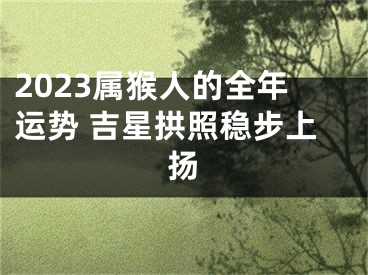 2023属猴人的全年运势 吉星拱照稳步上扬